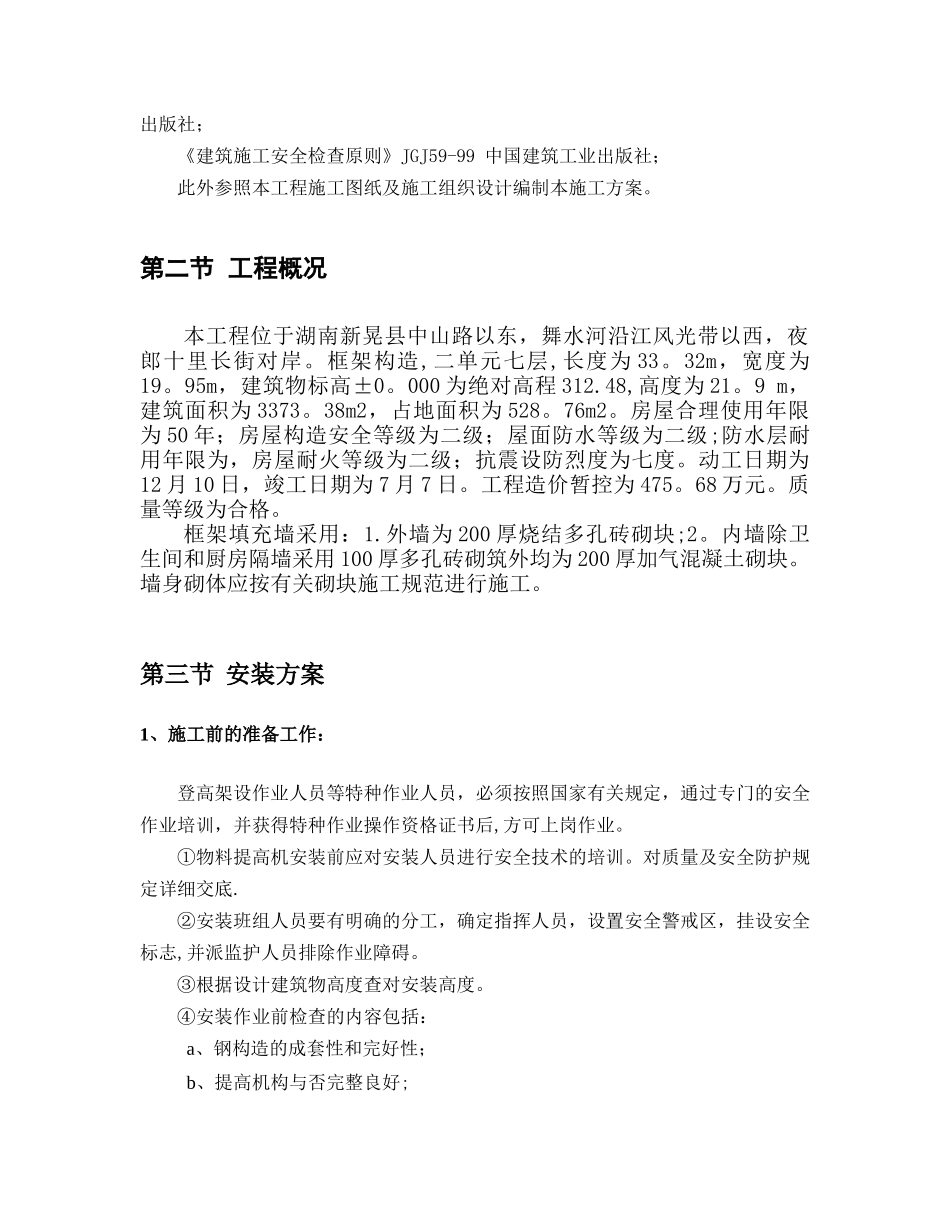 出版社；

《建筑施工安全检查原则》JGJ59-99 中国建筑工业出版社；

此外参照本工程施工图纸及施工组织设计编制本施工方案。

第二节 工程概况

本工程位于湖南新晃县中山路以东，舞水河沿江风光带以西，夜郎十里长街对岸。框架构造，二单元七层，长度为33。32m，宽度为19。95m，建筑物标高±0。000为绝对高程312.48，高度为21。9 m，建筑面积为3373。38m2，占地面积为528。76m2。房屋合理使用年限为50年；房屋构造安全等级为二级；屋面防水等级为二级；防水层耐用年限为，房屋耐火等级为二级；抗震设防烈度为七度。动工日期为12月10日，竣工日期为7月7日。工程造价暂控为475。68万元。质量等级为合格。

框架填充墙采用：1.外墙为200厚烧结多孔砖砌块；2。内墙除卫生间和厨房隔墙采用100厚多孔砖砌筑外均为200厚加气混凝土砌块。墙身砌体应按有关砌块施工规范进行施工。

第三节 安装方案

1、施工前的准备工作：

登高架设作业人员等特种作业人员，必须按照国家有关规定，通过专门的安全作业培训，并获得特种作业操作资格证书后，方可上岗作业。

①物料提高机安装前应对安装人员进行安全技术的培训。对质量及安全防护规定详细交底.

②安装班组人员要有明确的分工，确定指挥人员，设置安全警戒区，挂设安全标志，并派监护人员排除作业障碍。

③根据设计建筑物高度查对安装高度。

④安装作业前检查的内容包括：

a、钢构造的成套性和完好性；

b、提高机构与否完整良好；